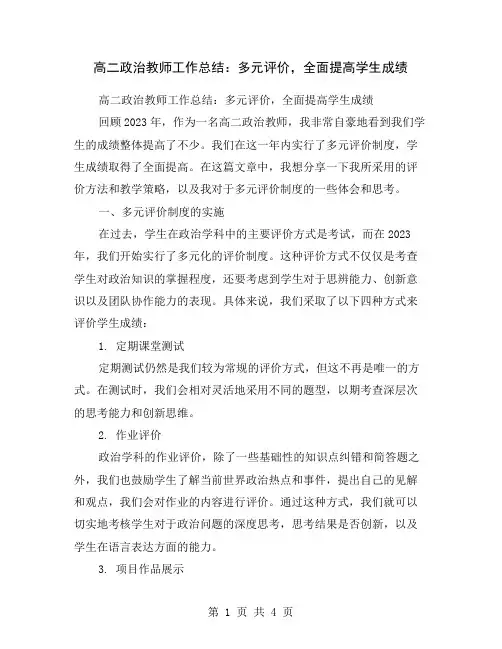 高二政治教师工作总结：多元评价，全面提高学生成绩

高二政治教师工作总结：多元评价，全面提高学生成绩

回顾2023年，作为一名高二政治教师，我非常自豪地看到我们学生的成绩整体提高了不少。我们在这一年内实行了多元评价制度，学生成绩取得了全面提高。在这篇文章中，我想分享一下我所采用的评价方法和教学策略，以及我对于多元评价制度的一些体会和思考。

一、多元评价制度的实施

在过去，学生在政治学科中的主要评价方式是考试，而在2023年，我们开始实行了多元化的评价制度。这种评价方式不仅仅是考查学生对政治知识的掌握程度，还要考虑到学生对于思辨能力、创新意识以及团队协作能力的表现。具体来说，我们采取了以下四种方式来评价学生成绩：

1. 定期课堂测试

定期测试仍然是我们较为常规的评价方式，但这不再是唯一的方式。在测试时，我们会相对灵活地采用不同的题型，以期考查深层次的思考能力和创新思维。

2. 作业评价

政治学科的作业评价，除了一些基础性的知识点纠错和简答题之外，我们也鼓励学生了解当前世界政治热点和事件，提出自己的见解和观点，我们会对作业的内容进行评价。通过这种方式，我们就可以切实地考核学生对于政治问题的深度思考，思考结果是否创新，以及学生在语言表达方面的能力。

3. 项目作品展示

第 1 页 共 4 页